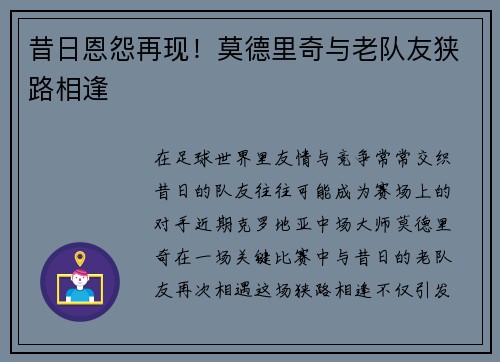 昔日恩怨再现！莫德里奇与老队友狭路相逢

在足球世界里友情与竞争常常交织昔日的队友往往可能成为赛场上的对手近期克罗地亚中场大师莫德里奇在一场关键比赛中与昔日的老队友再次相遇这场狭路相逢不仅引发